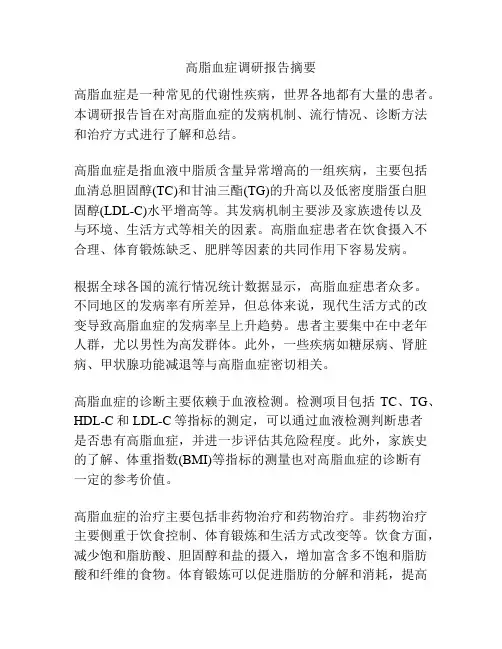 高脂血症调研报告摘要

高脂血症是一种常见的代谢性疾病，世界各地都有大量的患者。本调研报告旨在对高脂血症的发病机制、流行情况、诊断方法和治疗方式进行了解和总结。

高脂血症是指血液中脂质含量异常增高的一组疾病，主要包括血清总胆固醇(TC)和甘油三酯(TG)的升高以及低密度脂蛋白胆固醇(LDL-C)水平增高等。其发病机制主要涉及家族遗传以及与环境、生活方式等相关的因素。高脂血症患者在饮食摄入不合理、体育锻炼缺乏、肥胖等因素的共同作用下容易发病。

根据全球各国的流行情况统计数据显示，高脂血症患者众多。不同地区的发病率有所差异，但总体来说，现代生活方式的改变导致高脂血症的发病率呈上升趋势。患者主要集中在中老年人群，尤以男性为高发群体。此外，一些疾病如糖尿病、肾脏病、甲状腺功能减退等与高脂血症密切相关。

高脂血症的诊断主要依赖于血液检测。检测项目包括 TC、TG、HDL-C 和 LDL-C 等指标的测定，可以通过血液检测判断患者是否患有高脂血症，并进一步评估其危险程度。此外，家族史的了解、体重指数(BMI)等指标的测量也对高脂血症的诊断有一定的参考价值。

高脂血症的治疗主要包括非药物治疗和药物治疗。非药物治疗主要侧重于饮食控制、体育锻炼和生活方式改变等。饮食方面，减少饱和脂肪酸、胆固醇和盐的摄入，增加富含多不饱和脂肪酸和纤维的食物。体育锻炼可以促进脂肪的分解和消耗，提高